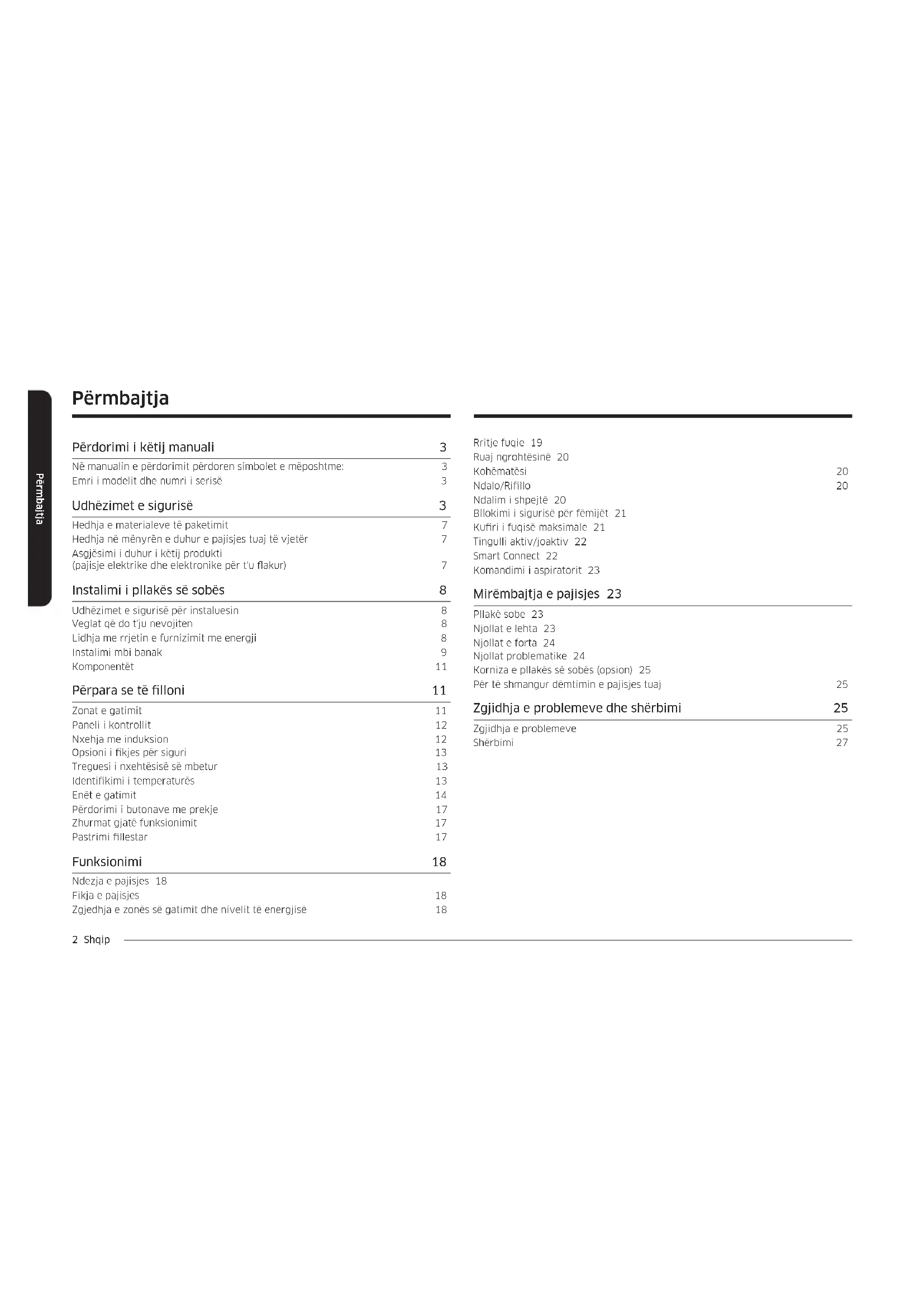 Përmbajtja

Përmbajtja

Përdorimi i këtij manuali 3

Në manualin e përdorimit përdoren simbolet e mëposhtme: 3
Emri i modelit dhe numri i serisë 3

Udhëzimet e sigurisë 3

Hedhja e materialeve të paketimit 7
Hedhja në mënyrën e duhur e pajisjes tuaj të vjetër 7
Asgjësimi i duhur i këtij produkti (pajisje elektrike dhe elektronike për t'u flakur) 7

Instalimi i pllakës së sobës 8

Udhëzimet e sigurisë për instaluesin 8
Veglat që do t'ju nevojiten 8
Lidhja me rrjetin e furnizimit me energji 8
Instalimi mbi banak 9
Komponentët 11

Përpara se të filloni 11

Zonat e gatimit 11
Paneli i kontrollit 12
Nxehja me induksion 12
Opsioni i fikjes për siguri 13
Treguesi i nxehtësisë së mbetur 13
Identifikimi i temperaturës 13
Enët e gatimit 14
Përdorimi i butonave me prekje 17
Zhurmat gjatë funksionimit 17
Pastrimi fillestar 17

Funksionimi 18

Ndezja e pajisjes 18
Fikja e pajisjes 18
Zgjedhja e zonës së gatimit dhe nivelit të energjisë 18

Rritje fuqie 19
Ruaj ngrohtësinë 20
Kohëmatësi 20
Ndalo/Rifillo 20
Ndalim i shpejtë 20
Bllokimi i sigurisë për fëmijët 21
Kufiri i fuqisë maksimale 21
Tingulli aktiv/joaktiv 22
Smart Connect 22
Komandimi i aspiratorit 23

Mirëmbajtja e pajisjes 23

Pllakë sobe 23
Njollat e lehta 23
Njollat e forta 24
Njollat problematike 24
Korniza e pllakës së sobës (opsion) 25
Për të shmangur dëmtimin e pajisjes tuaj 25

Zgjidhja e problemeve dhe shërbimi 25

Zgjidhja e problemeve 25
Shërbimi 27

2 Shqip